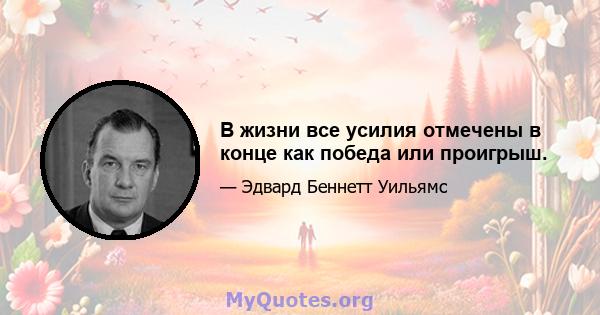 В жизни все усилия отмечены в конце как победа или проигрыш.

— Эдвард Беннетт Уильямс

MyQuotes.org